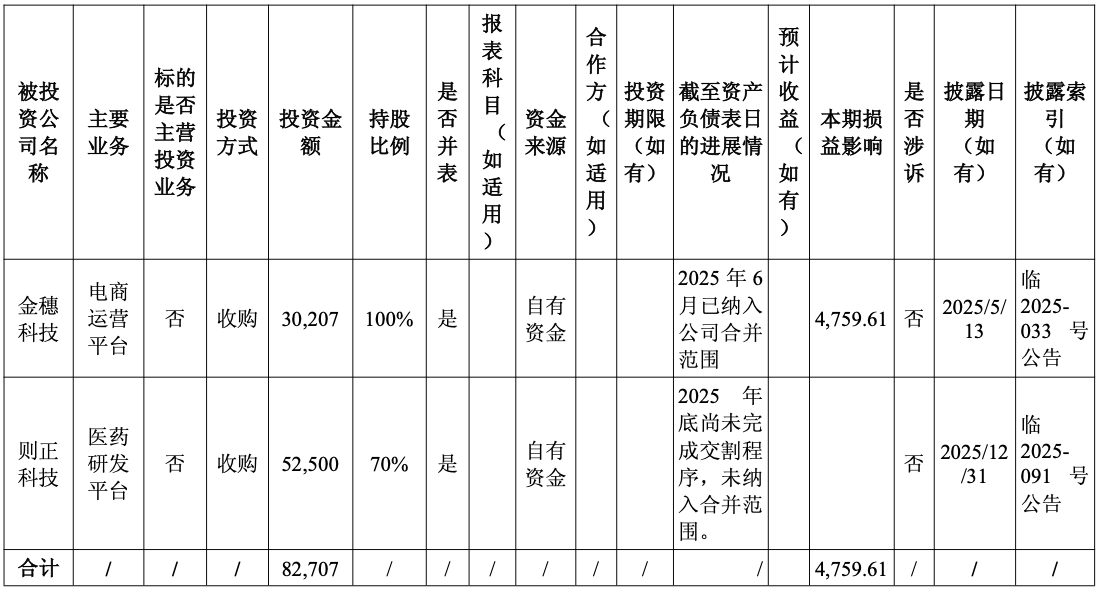 | 被投资公司名称 | 主要业务 | 标的是否主营投资业务 | 投资方式 | 投资金额 | 持股比例 | 是否并表 | 报表科目（如适用） | 资金来源 | 合作方（如适用） | 投资期限（如有） | 截至资产负债表日的进展情况 | 预计收益（如有） | 本期损益影响 | 是否涉诉 | 披露日期（如有） | 披露索引（如有） |
|---|---|---|---|---|---|---|---|---|---|---|---|---|---|---|---|---|
| 金穗科技 | 电商运营平台 | 否 | 收购 | 30,207 | 100% | 是 | | 自有资金 | | | 2025 年 6 月已纳入公司合并范围 | | 4,759.61 | 否 | 2025/5/13 | 临 2025-033 号公告 |
| 则正科技 | 医药研发平台 | 否 | 收购 | 52,500 | 70% | 是 | | 自有资金 | | | 2025 年底尚未完成交割程序，未纳入合并范围。 | | | 否 | 2025/12/31 | 临 2025-091 号公告 |
| 合计 | / | / | / | 82,707 | / | / | / | / | / | / | / | | 4,759.61 | / | / | / |